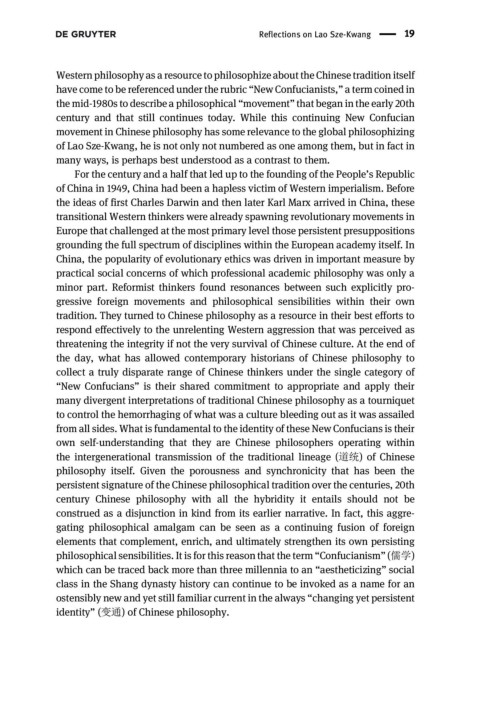 DE GRUYTER Reflections on Lao Sze-Kwang — 19

Western philosophy as a resource to philosophize about the Chinese tradition itself have come to be referenced under the rubric "New Confucianists," a term coined in the mid-1980s to describe a philosophical "movement" that began in the early 20th century and that still continues today. While this continuing New Confucian movement in Chinese philosophy has some relevance to the global philosophizing of Lao Sze-Kwang, he is not only not numbered as one among them, but in fact in many ways, is perhaps best understood as a contrast to them.

For the century and a half that led up to the founding of the People's Republic of China in 1949, China had been a hapless victim of Western imperialism. Before the ideas of first Charles Darwin and then later Karl Marx arrived in China, these transitional Western thinkers were already spawning revolutionary movements in Europe that challenged at the most primary level those persistent presuppositions grounding the full spectrum of disciplines within the European academy itself. In China, the popularity of evolutionary ethics was driven in important measure by practical social concerns of which professional academic philosophy was only a minor part. Reformist thinkers found resonances between such explicitly progressive foreign movements and philosophical sensibilities within their own tradition. They turned to Chinese philosophy as a resource in their best efforts to respond effectively to the unrelenting Western aggression that was perceived as threatening the integrity if not the very survival of Chinese culture. At the end of the day, what has allowed contemporary historians of Chinese philosophy to collect a truly disparate range of Chinese thinkers under the single category of "New Confucians" is their shared commitment to appropriate and apply their many divergent interpretations of traditional Chinese philosophy as a tourniquet to control the hemorrhaging of what was a culture bleeding out as it was assailed from all sides. What is fundamental to the identity of these New Confucians is their own self-understanding that they are Chinese philosophers operating within the intergenerational transmission of the traditional lineage (道统) of Chinese philosophy itself. Given the porousness and synchronicity that has been the persistent signature of the Chinese philosophical tradition over the centuries, 20th century Chinese philosophy with all the hybridity it entails should not be construed as a disjunction in kind from its earlier narrative. In fact, this aggregating philosophical amalgam can be seen as a continuing fusion of foreign elements that complement, enrich, and ultimately strengthen its own persisting philosophical sensibilities. It is for this reason that the term "Confucianism" (儒学) which can be traced back more than three millennia to an "aestheticizing" social class in the Shang dynasty history can continue to be invoked as a name for an ostensibly new and yet still familiar current in the always "changing yet persistent identity" (变通) of Chinese philosophy.